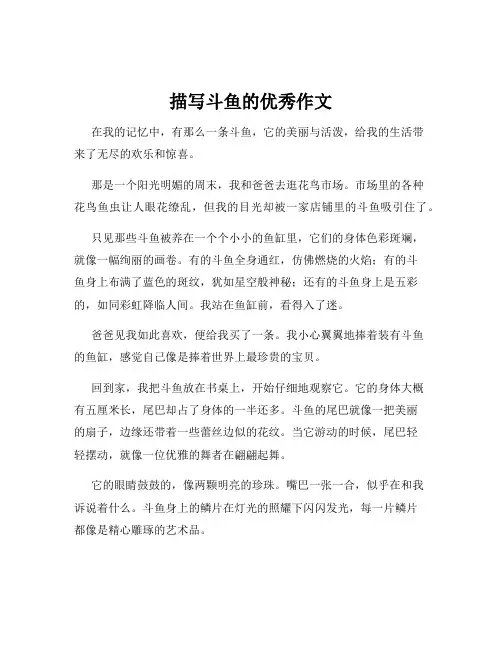 描写斗鱼的优秀作文

在我的记忆中，有那么一条斗鱼，它的美丽与活泼，给我的生活带来了无尽的欢乐和惊喜。

那是一个阳光明媚的周末，我和爸爸去逛花鸟市场。市场里的各种花鸟鱼虫让人眼花缭乱，但我的目光却被一家店铺里的斗鱼吸引住了。

只见那些斗鱼被养在一个个小小的鱼缸里，它们的身体色彩斑斓，就像一幅绚丽的画卷。有的斗鱼全身通红，仿佛燃烧的火焰；有的斗鱼身上布满了蓝色的斑纹，犹如星空般神秘；还有的斗鱼身上是五彩的，如同彩虹降临人间。我站在鱼缸前，看得入了迷。

爸爸见我如此喜欢，便给我买了一条。我小心翼翼地捧着装有斗鱼的鱼缸，感觉自己像是捧着世界上最珍贵的宝贝。

回到家，我把斗鱼放在书桌上，开始仔细地观察它。它的身体大概有五厘米长，尾巴却占了身体的一半还多。斗鱼的尾巴就像一把美丽的扇子，边缘还带着一些蕾丝边似的花纹。当它游动的时候，尾巴轻轻摆动，就像一位优雅的舞者在翩翩起舞。

它的眼睛鼓鼓的，像两颗明亮的珍珠。嘴巴一张一合，似乎在和我诉说着什么。斗鱼身上的鳞片在灯光的照耀下闪闪发光，每一片鳞片都像是精心雕琢的艺术品。